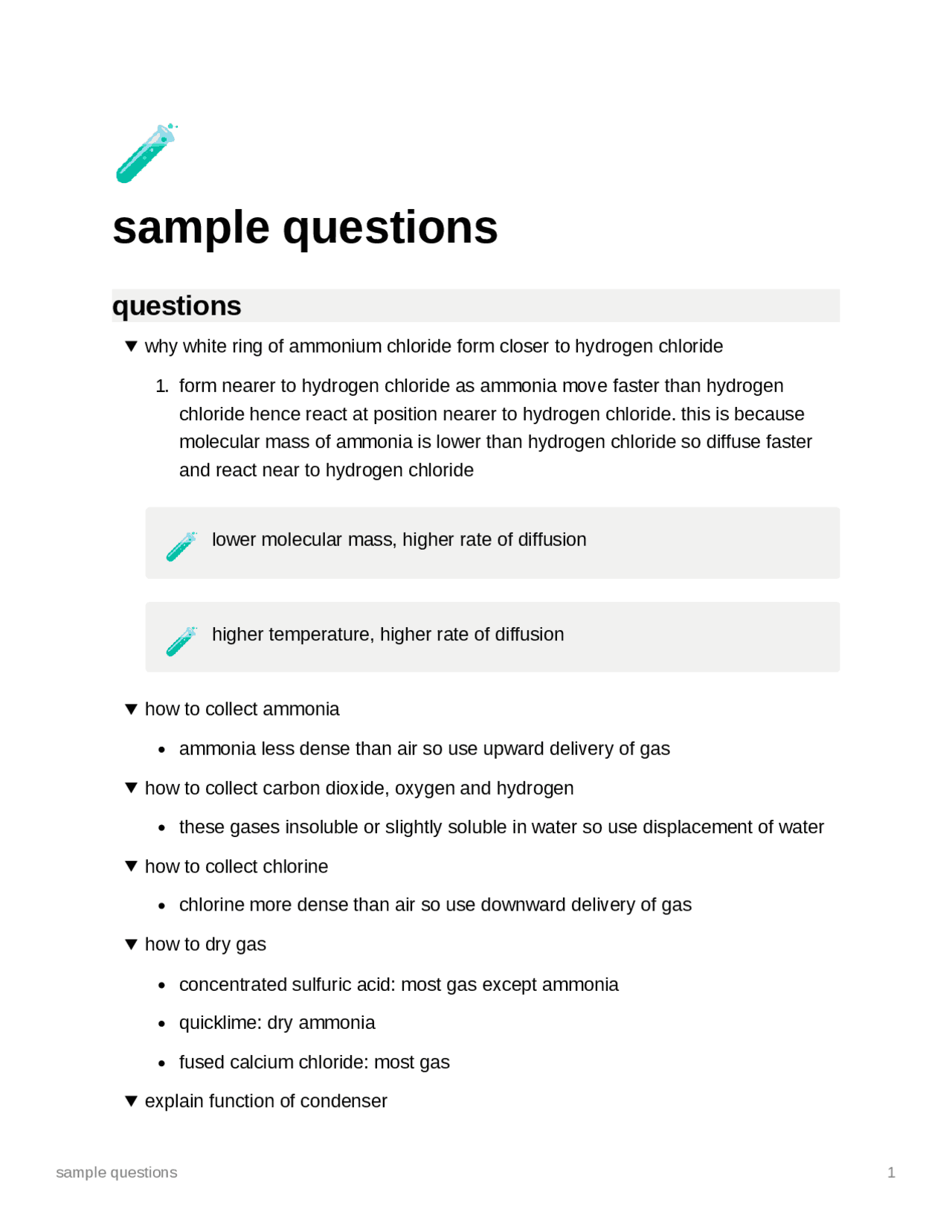 sample questions

questions

▼ why white ring of ammonium chloride form closer to hydrogen chloride

1. form nearer to hydrogen chloride as ammonia move faster than hydrogen chloride hence react at position nearer to hydrogen chloride. this is because molecular mass of ammonia is lower than hydrogen chloride so diffuse faster and react near to hydrogen chloride

lower molecular mass, higher rate of diffusion

higher temperature, higher rate of diffusion

▼ how to collect ammonia

• ammonia less dense than air so use upward delivery of gas

▼ how to collect carbon dioxide, oxygen and hydrogen

• these gases insoluble or slightly soluble in water so use displacement of water

▼ how to collect chlorine

• chlorine more dense than air so use downward delivery of gas

▼ how to dry gas

• concentrated sulfuric acid: most gas except ammonia

• quicklime: dry ammonia

• fused calcium chloride: most gas

▼ explain function of condenser

sample questions 1